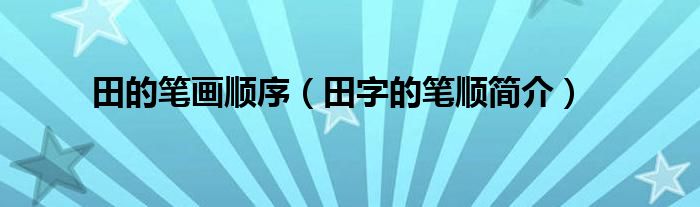 田的笔画顺序（田字的笔顺简介）